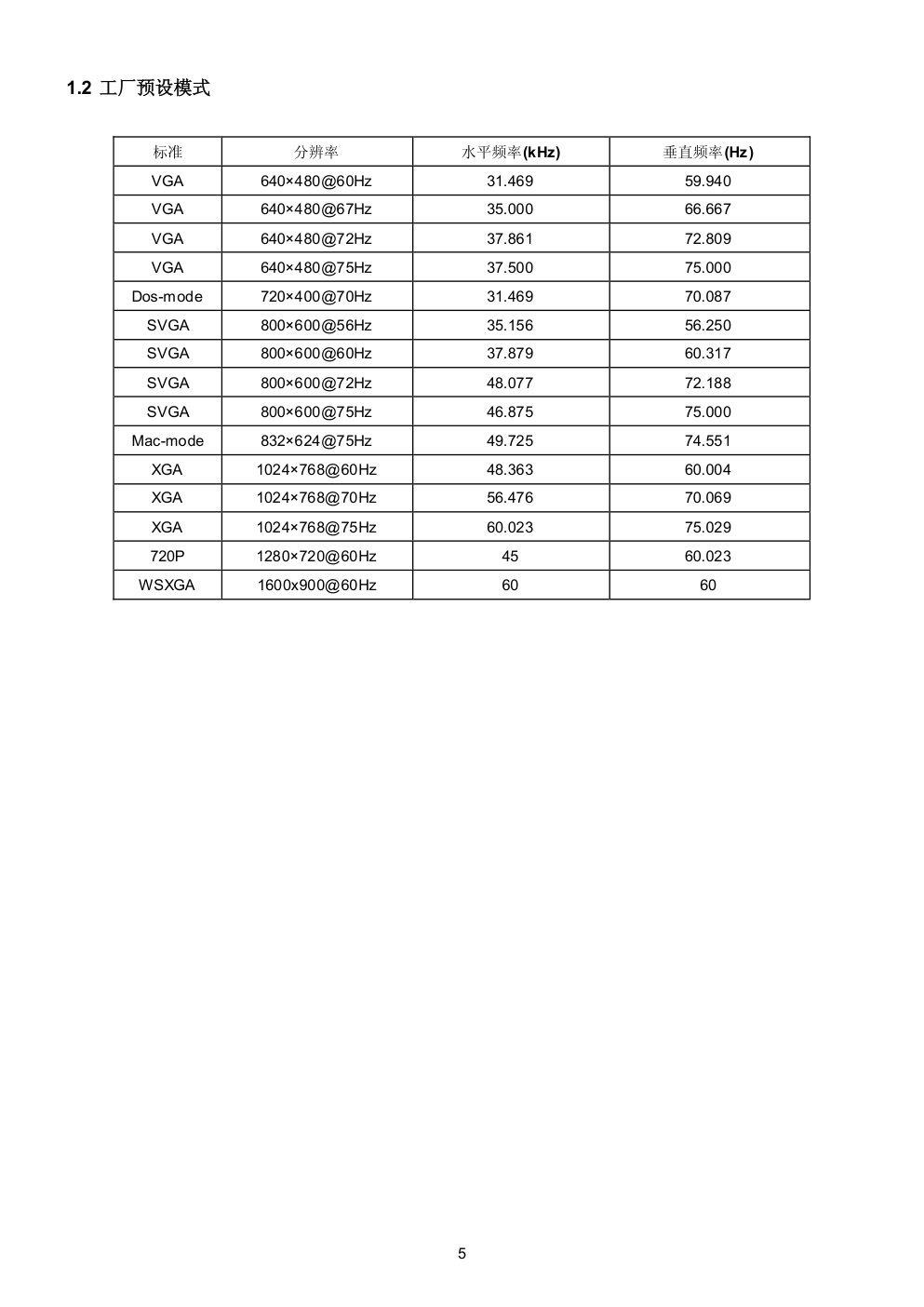 1.2 工厂预设模式

| 标准 | 分辨率 | 水平频率(kHz) | 垂直频率(Hz) |
|---|---|---|---|
| VGA | 640×480@60Hz | 31.469 | 59.940 |
| VGA | 640×480@67Hz | 35.000 | 66.667 |
| VGA | 640×480@72Hz | 37.861 | 72.809 |
| VGA | 640×480@75Hz | 37.500 | 75.000 |
| Dos-mode | 720×400@70Hz | 31.469 | 70.087 |
| SVGA | 800×600@56Hz | 35.156 | 56.250 |
| SVGA | 800×600@60Hz | 37.879 | 60.317 |
| SVGA | 800×600@72Hz | 48.077 | 72.188 |
| SVGA | 800×600@75Hz | 46.875 | 75.000 |
| Mac-mode | 832×624@75Hz | 49.725 | 74.551 |
| XGA | 1024×768@60Hz | 48.363 | 60.004 |
| XGA | 1024×768@70Hz | 56.476 | 70.069 |
| XGA | 1024×768@75Hz | 60.023 | 75.029 |
| 720P | 1280×720@60Hz | 45 | 60.023 |
| WSXGA | 1600x900@60Hz | 60 | 60 |

5